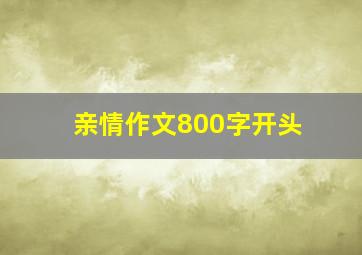 亲情作文800字开头